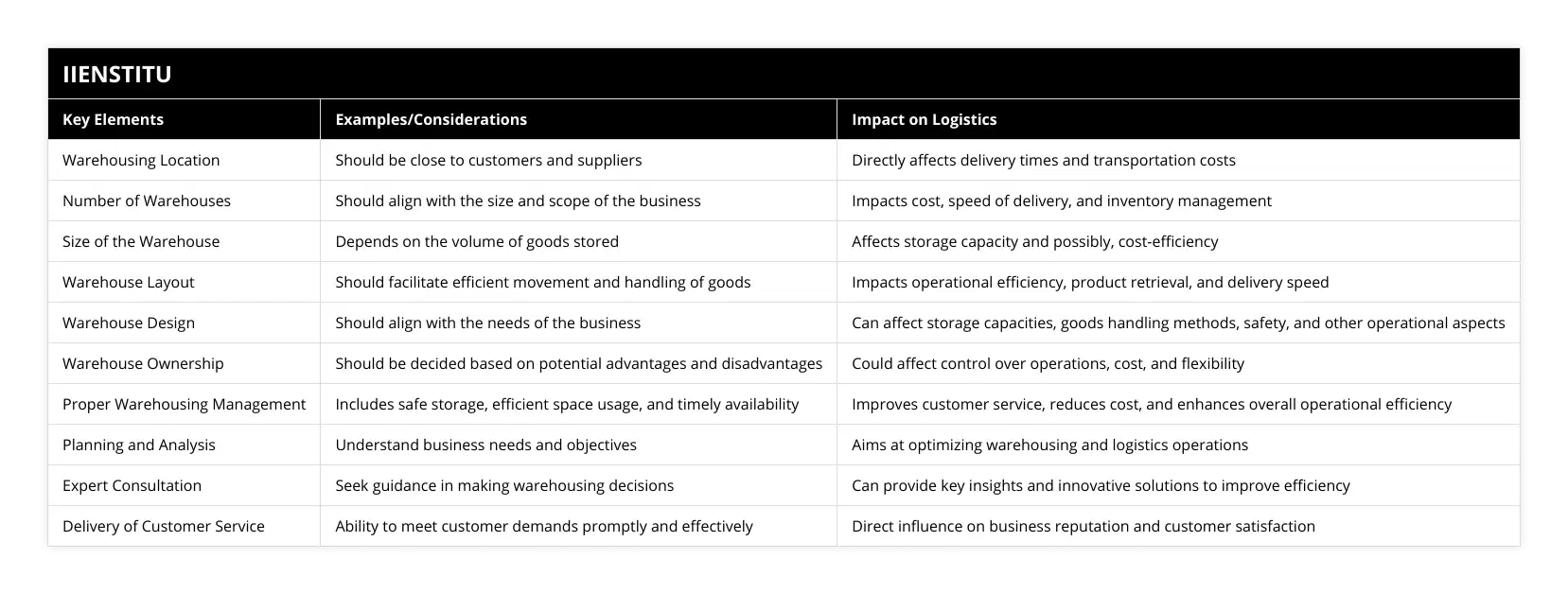 IIENSTITU

| Key Elements | Examples/Considerations | Impact on Logistics |
|---|---|---|
| Warehousing Location | Should be close to customers and suppliers | Directly affects delivery times and transportation costs |
| Number of Warehouses | Should align with the size and scope of the business | Impacts cost, speed of delivery, and inventory management |
| Size of the Warehouse | Depends on the volume of goods stored | Affects storage capacity and possibly, cost-efficiency |
| Warehouse Layout | Should facilitate efficient movement and handling of goods | Impacts operational efficiency, product retrieval, and delivery speed |
| Warehouse Design | Should align with the needs of the business | Can affect storage capacities, goods handling methods, safety, and other operational aspects |
| Warehouse Ownership | Should be decided based on potential advantages and disadvantages | Could affect control over operations, cost, and flexibility |
| Proper Warehousing Management | Includes safe storage, efficient space usage, and timely availability | Improves customer service, reduces cost, and enhances overall operational efficiency |
| Planning and Analysis | Understand business needs and objectives | Aims at optimizing warehousing and logistics operations |
| Expert Consultation | Seek guidance in making warehousing decisions | Can provide key insights and innovative solutions to improve efficiency |
| Delivery of Customer Service | Ability to meet customer demands promptly and effectively | Direct influence on business reputation and customer satisfaction |